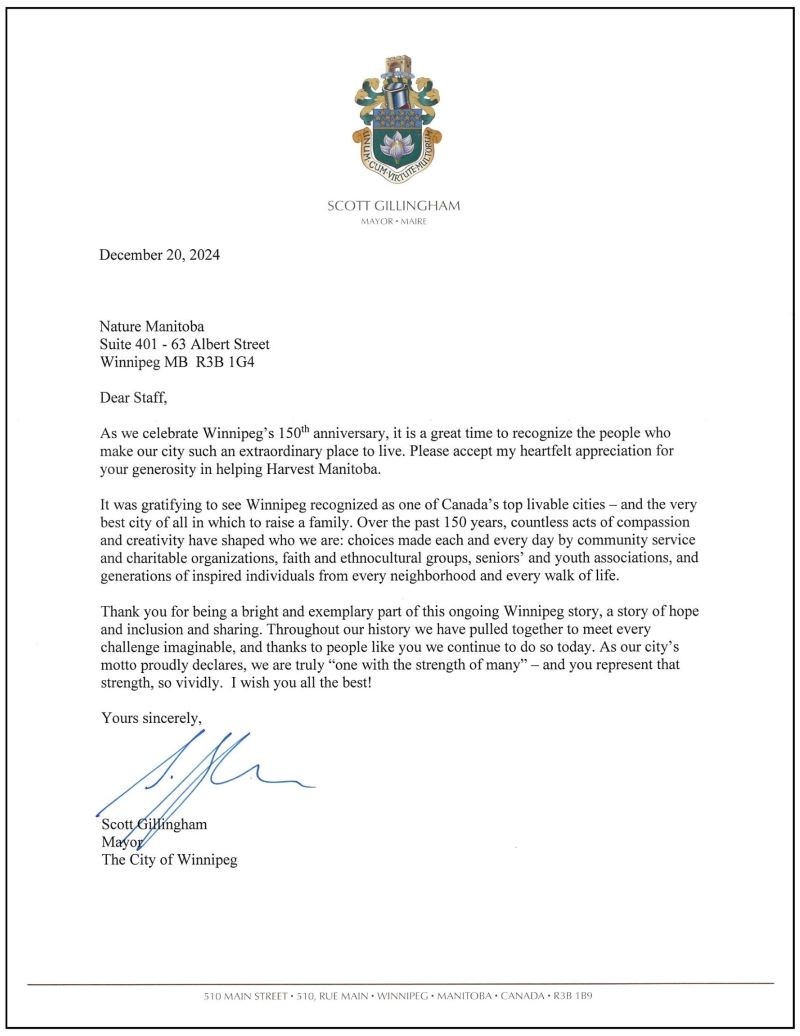 UNUM CUM VIRTUTE MULTORUM

SCOTT GILLINGHAM
MAYOR • MAIRE

December 20, 2024

Nature Manitoba
Suite 401 - 63 Albert Street
Winnipeg MB R3B 1G4

Dear Staff,

As we celebrate Winnipeg's 150$^{th}$ anniversary, it is a great time to recognize the people who make our city such an extraordinary place to live. Please accept my heartfelt appreciation for your generosity in helping Harvest Manitoba.

It was gratifying to see Winnipeg recognized as one of Canada's top livable cities – and the very best city of all in which to raise a family. Over the past 150 years, countless acts of compassion and creativity have shaped who we are: choices made each and every day by community service and charitable organizations, faith and ethnocultural groups, seniors' and youth associations, and generations of inspired individuals from every neighborhood and every walk of life.

Thank you for being a bright and exemplary part of this ongoing Winnipeg story, a story of hope and inclusion and sharing. Throughout our history we have pulled together to meet every challenge imaginable, and thanks to people like you we continue to do so today. As our city's motto proudly declares, we are truly "one with the strength of many" – and you represent that strength, so vividly. I wish you all the best!

Yours sincerely,

Scott Gillingham
Mayor
The City of Winnipeg

510 MAIN STREET • 510, RUE MAIN • WINNIPEG • MANITOBA • CANADA • R3B 1B9